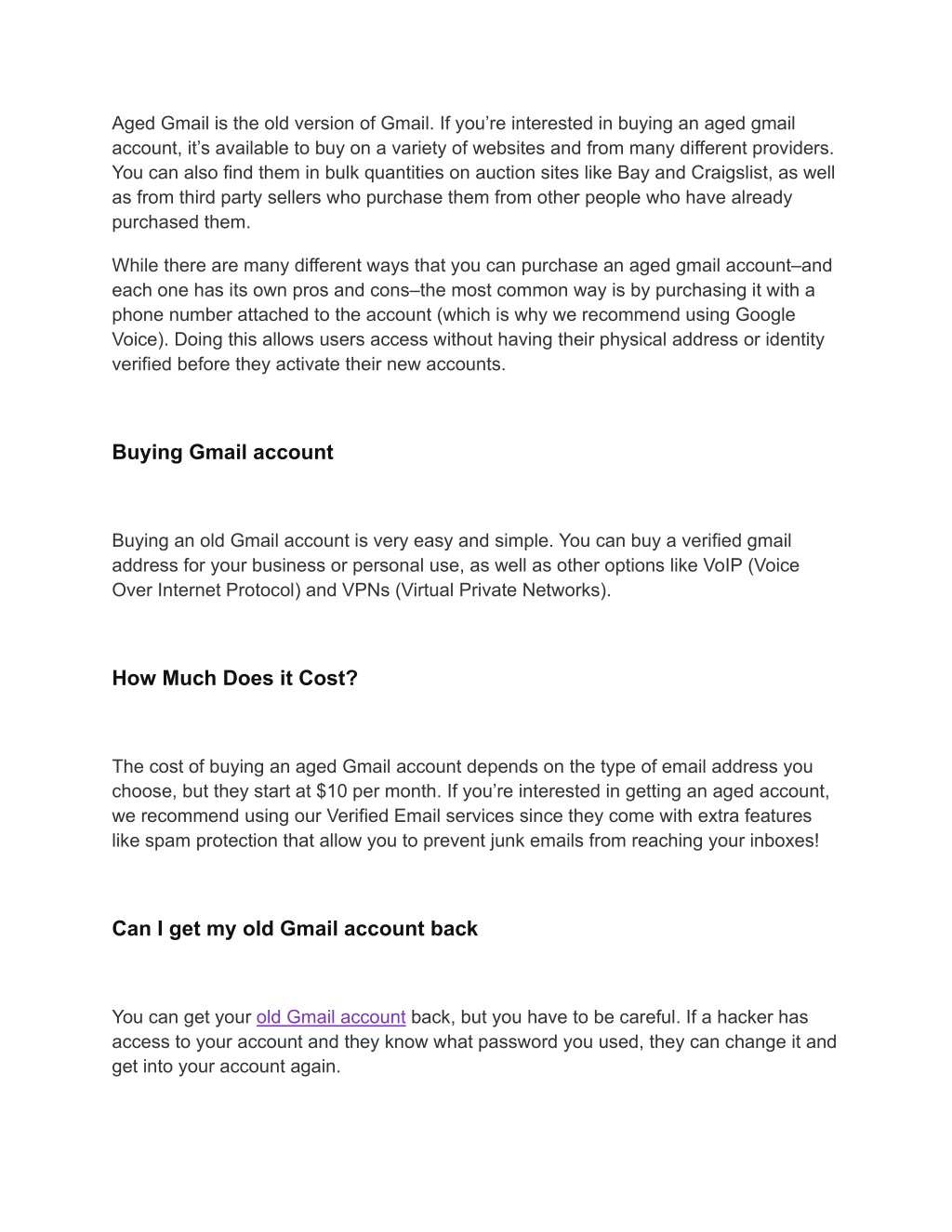 Aged Gmail is the old version of Gmail. If you’re interested in buying an aged gmail account, it’s available to buy on a variety of websites and from many different providers. You can also find them in bulk quantities on auction sites like Bay and Craigslist, as well as from third party sellers who purchase them from other people who have already purchased them.

While there are many different ways that you can purchase an aged gmail account–and each one has its own pros and cons–the most common way is by purchasing it with a phone number attached to the account (which is why we recommend using Google Voice). Doing this allows users access without having their physical address or identity verified before they activate their new accounts.

Buying Gmail account

Buying an old Gmail account is very easy and simple. You can buy a verified gmail address for your business or personal use, as well as other options like VoIP (Voice Over Internet Protocol) and VPNs (Virtual Private Networks).

How Much Does it Cost?

The cost of buying an aged Gmail account depends on the type of email address you choose, but they start at $10 per month. If you’re interested in getting an aged account, we recommend using our Verified Email services since they come with extra features like spam protection that allow you to prevent junk emails from reaching your inboxes!

Can I get my old Gmail account back

You can get your old Gmail account back, but you have to be careful. If a hacker has access to your account and they know what password you used, they can change it and get into your account again.